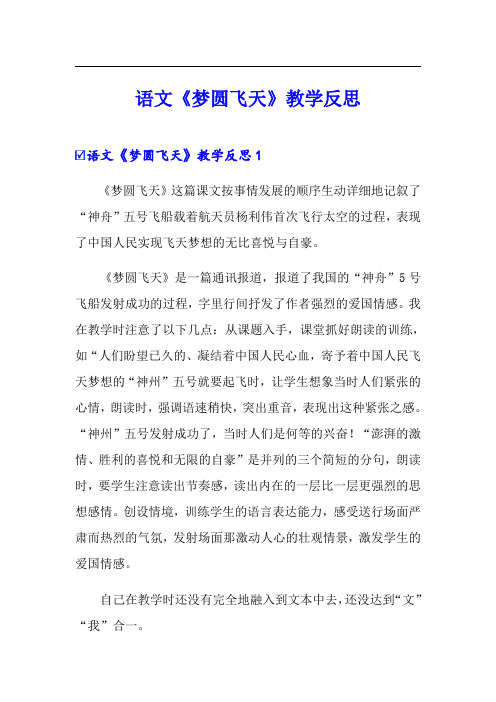 语文《梦圆飞天》教学反思

☑语文《梦圆飞天》教学反思 1

《梦圆飞天》这篇课文按事情发展的顺序生动详细地记叙了“神舟”五号飞船载着航天员杨利伟首次飞行太空的过程，表现了中国人民实现飞天梦想的无比喜悦与自豪。

《梦圆飞天》是一篇通讯报道，报道了我国的“神舟”5 号飞船发射成功的过程，字里行间抒发了作者强烈的爱国情感。我在教学时注意了以下几点：从课题入手，课堂抓好朗读的训练，如“人们盼望已久的、凝结着中国人民心血，寄予着中国人民飞天梦想的“神州”五号就要起飞时，让学生想象当时人们紧张的心情，朗读时，强调语速稍快，突出重音，表现出这种紧张之感。“神州”五号发射成功了，当时人们是何等的兴奋！“澎湃的激情、胜利的喜悦和无限的自豪”是并列的三个简短的分句，朗读时，要学生注意读出节奏感，读出内在的一层比一层更强烈的思想感情。创设情境，训练学生的语言表达能力，感受送行场面严肃而热烈的气氛，发射场面那激动人心的壮观情景，激发学生的爱国情感。

自己在教学时还没有完全地融入到文本中去，还没达到“文”“我”合一。